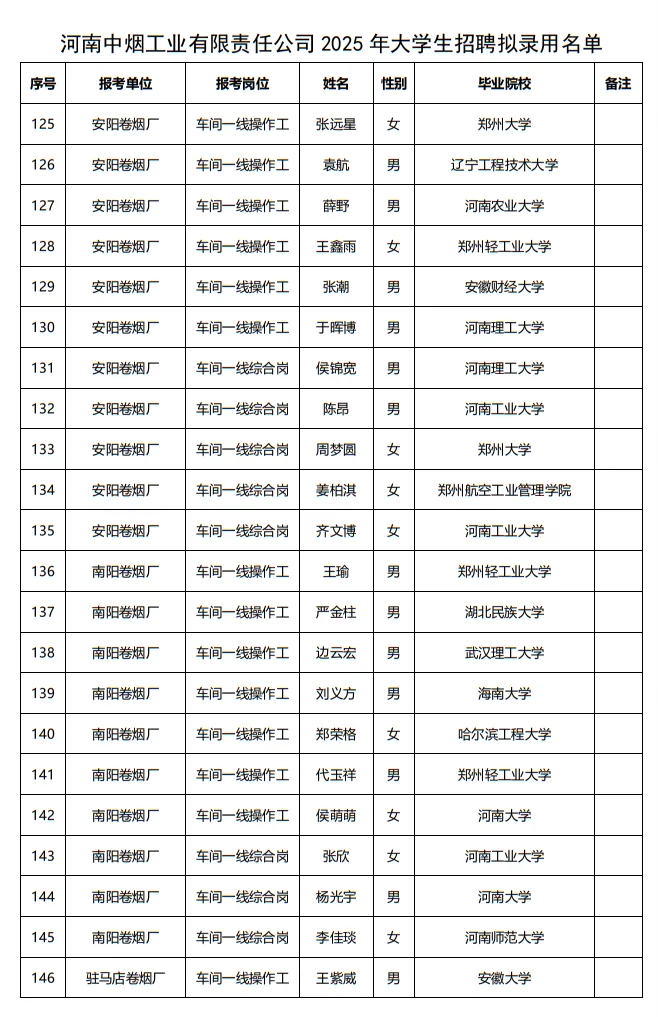 河南中烟工业有限责任公司 2025 年大学生招聘拟录用名单

| 序号 | 报考单位 | 报考岗位 | 姓名 | 性别 | 毕业院校 | 备注 |
|---|---|---|---|---|---|---|
| 125 | 安阳卷烟厂 | 车间一线操作工 | 张远星 | 女 | 郑州大学 | |
| 126 | 安阳卷烟厂 | 车间一线操作工 | 袁航 | 男 | 辽宁工程技术大学 | |
| 127 | 安阳卷烟厂 | 车间一线操作工 | 薛野 | 男 | 河南农业大学 | |
| 128 | 安阳卷烟厂 | 车间一线操作工 | 王鑫雨 | 女 | 郑州轻工业大学 | |
| 129 | 安阳卷烟厂 | 车间一线操作工 | 张潮 | 男 | 安徽财经大学 | |
| 130 | 安阳卷烟厂 | 车间一线操作工 | 于晖博 | 男 | 河南理工大学 | |
| 131 | 安阳卷烟厂 | 车间一线综合岗 | 侯锦宽 | 男 | 河南理工大学 | |
| 132 | 安阳卷烟厂 | 车间一线综合岗 | 陈昂 | 男 | 河南工业大学 | |
| 133 | 安阳卷烟厂 | 车间一线综合岗 | 周梦圆 | 女 | 郑州大学 | |
| 134 | 安阳卷烟厂 | 车间一线综合岗 | 姜柏淇 | 女 | 郑州航空工业管理学院 | |
| 135 | 安阳卷烟厂 | 车间一线综合岗 | 齐文博 | 女 | 河南工业大学 | |
| 136 | 南阳卷烟厂 | 车间一线操作工 | 王瑜 | 男 | 郑州轻工业大学 | |
| 137 | 南阳卷烟厂 | 车间一线操作工 | 严金柱 | 男 | 湖北民族大学 | |
| 138 | 南阳卷烟厂 | 车间一线操作工 | 边云宏 | 男 | 武汉理工大学 | |
| 139 | 南阳卷烟厂 | 车间一线操作工 | 刘义方 | 男 | 海南大学 | |
| 140 | 南阳卷烟厂 | 车间一线操作工 | 郑荣格 | 女 | 哈尔滨工程大学 | |
| 141 | 南阳卷烟厂 | 车间一线操作工 | 代玉祥 | 男 | 郑州轻工业大学 | |
| 142 | 南阳卷烟厂 | 车间一线操作工 | 侯萌萌 | 女 | 河南大学 | |
| 143 | 南阳卷烟厂 | 车间一线综合岗 | 张欣 | 女 | 河南工业大学 | |
| 144 | 南阳卷烟厂 | 车间一线综合岗 | 杨光宇 | 男 | 河南大学 | |
| 145 | 南阳卷烟厂 | 车间一线综合岗 | 李佳琰 | 女 | 河南师范大学 | |
| 146 | 驻马店卷烟厂 | 车间一线操作工 | 王紫威 | 男 | 安徽大学 | |